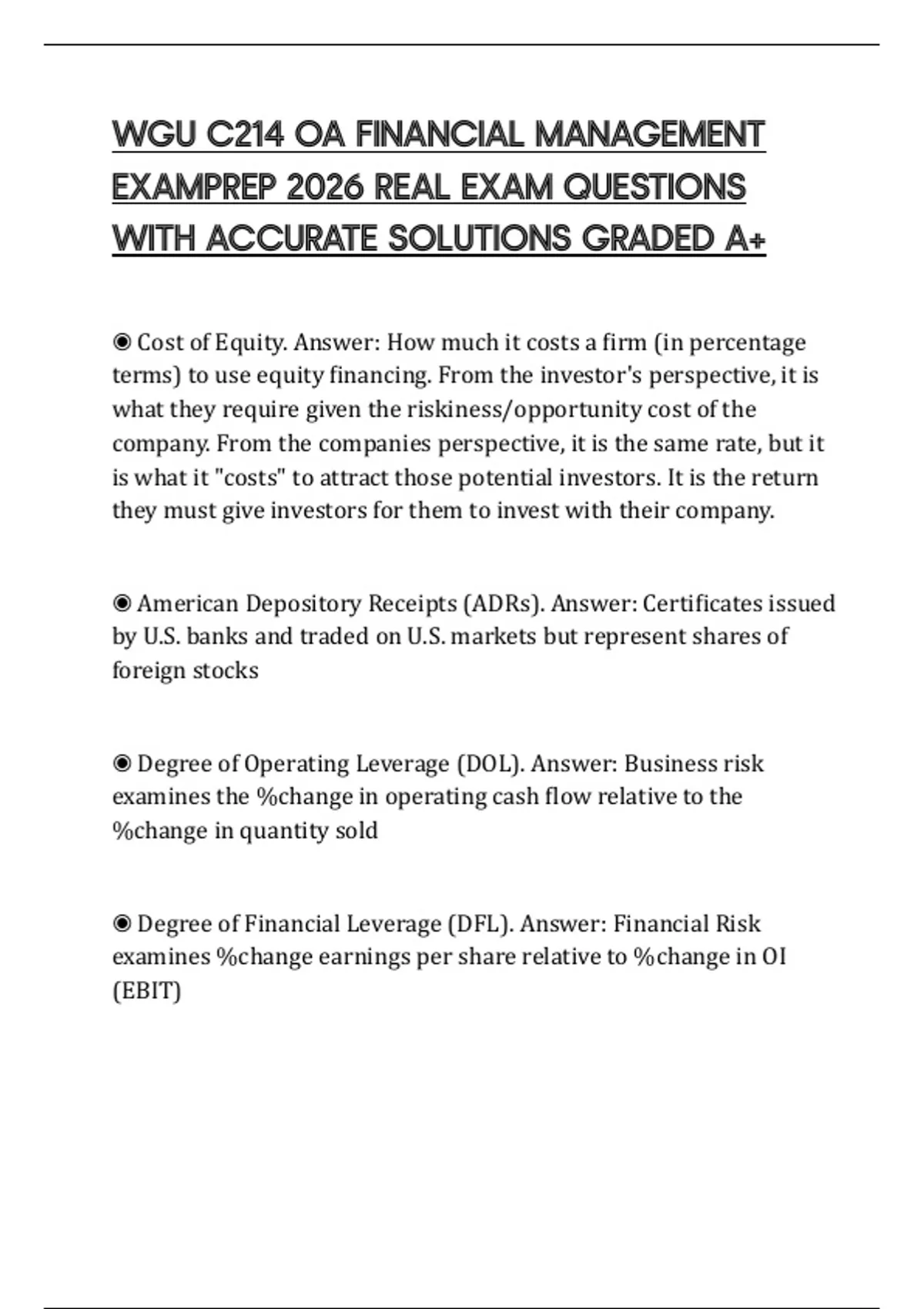 WGU C214 OA FINANCIAL MANAGEMENT EXAMPREP 2026 REAL EXAM QUESTIONS WITH ACCURATE SOLUTIONS GRADED A+

◉ Cost of Equity. Answer: How much it costs a firm (in percentage terms) to use equity financing. From the investor's perspective, it is what they require given the riskiness/opportunity cost of the company. From the companies perspective, it is the same rate, but it is what it "costs" to attract those potential investors. It is the return they must give investors for them to invest with their company.

◉ American Depository Receipts (ADRs). Answer: Certificates issued by U.S. banks and traded on U.S. markets but represent shares of foreign stocks

◉ Degree of Operating Leverage (DOL). Answer: Business risk examines the %change in operating cash flow relative to the %change in quantity sold

◉ Degree of Financial Leverage (DFL). Answer: Financial Risk examines %change earnings per share relative to %change in OI (EBIT)